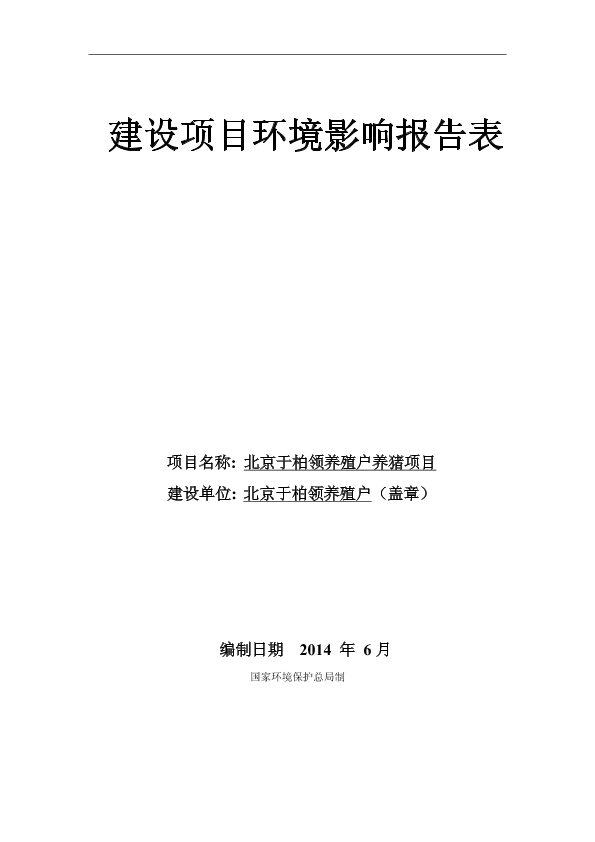 建设项目环境影响报告表

项目名称: 北京于柏领养殖户养猪项目
建设单位: 北京于柏领养殖户（盖章）

编制日期 2014年6月

国家环境保护总局制